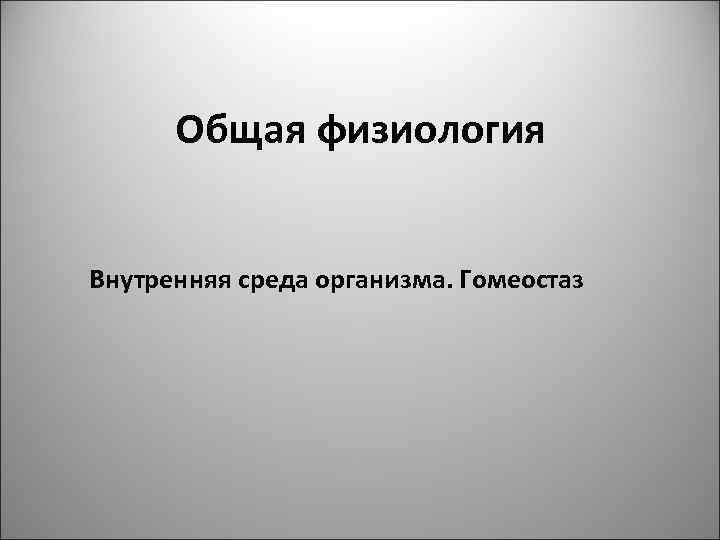 Общая физиология

Внутренняя среда организма. Гомеостаз